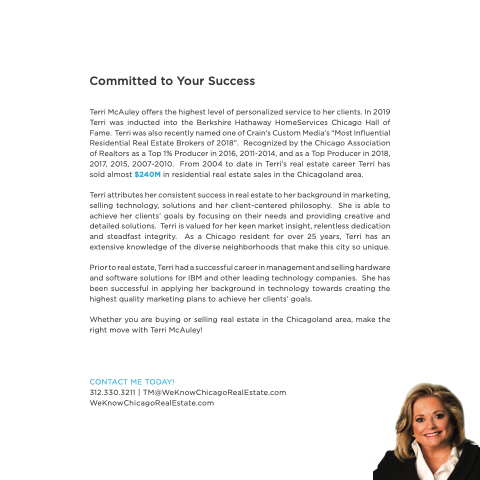 Committed to Your Success

Terri McAuley offers the highest level of personalized service to her clients. In 2019 Terri was inducted into the Berkshire Hathaway HomeServices Chicago Hall of Fame. Terri was also recently named one of Crain's Custom Media's "Most Influential Residential Real Estate Brokers of 2018". Recognized by the Chicago Association of Realtors as a Top 1% Producer in 2016, 2011-2014, and as a Top Producer in 2018, 2017, 2015, 2007-2010. From 2004 to date in Terri's real estate career Terri has sold almost $240M in residential real estate sales in the Chicagoland area.

Terri attributes her consistent success in real estate to her background in marketing, selling technology, solutions and her client-centered philosophy. She is able to achieve her clients' goals by focusing on their needs and providing creative and detailed solutions. Terri is valued for her keen market insight, relentless dedication and steadfast integrity. As a Chicago resident for over 25 years, Terri has an extensive knowledge of the diverse neighborhoods that make this city so unique.

Prior to real estate, Terri had a successful career in management and selling hardware and software solutions for IBM and other leading technology companies. She has been successful in applying her background in technology towards creating the highest quality marketing plans to achieve her clients' goals.

Whether you are buying or selling real estate in the Chicagoland area, make the right move with Terri McAuley!

CONTACT ME TODAY!
312.330.3211 | TM@WeKnowChicagoRealEstate.com
WeKnowChicagoRealEstate.com